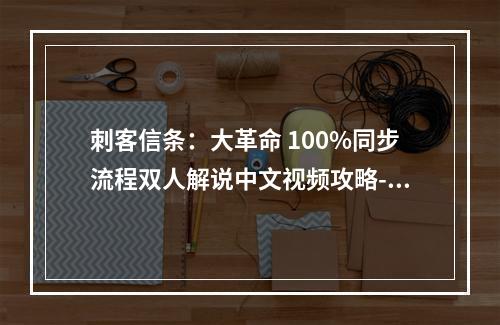 刺客信条：大革命 100%同步流程双人解说中文视频攻略-...